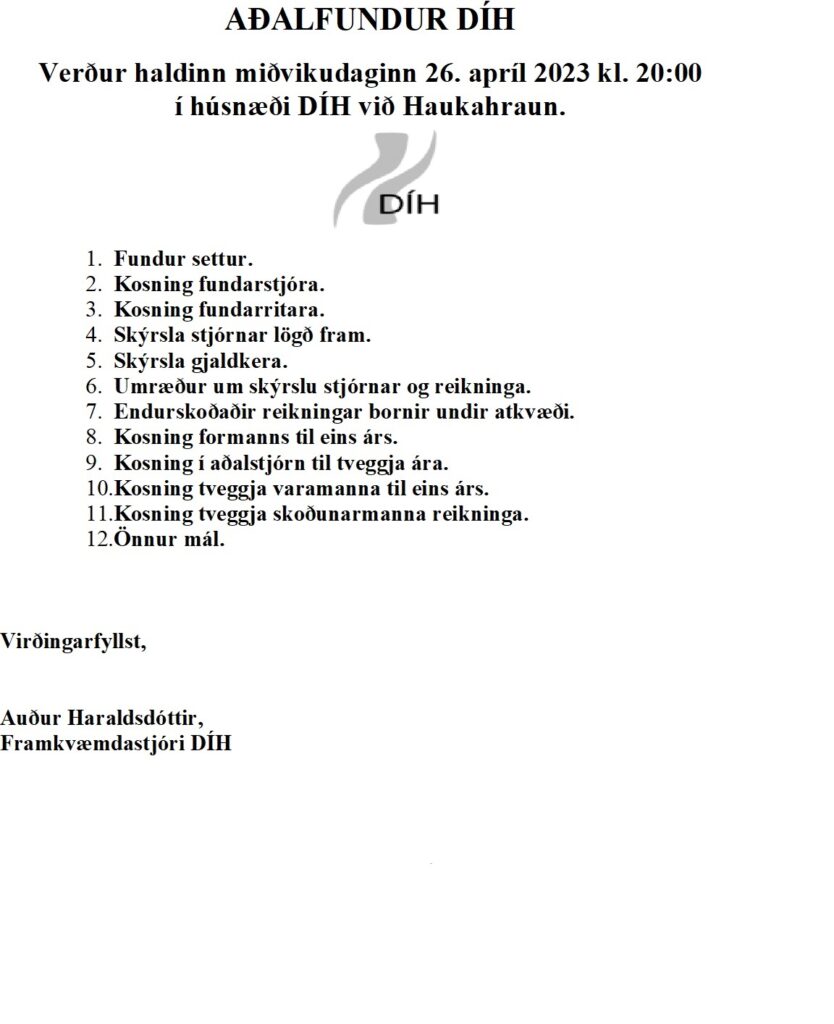 AÐALFUNDUR DÍH

Verður haldinn miðvikudaginn 26. apríl 2023 kl. 20:00
í húsnæði DÍH við Haukahraun.

DÍH

1. Fundur settur.
2. Kosning fundarstjóra.
3. Kosning fundarritara.
4. Skýrsla stjórnar lögð fram.
5. Skýrsla gjaldkera.
6. Umræður um skýrslu stjórnar og reikninga.
7. Endurskoðaðir reikningar bornir undir atkvæði.
8. Kosning formanns til eins árs.
9. Kosning í aðalstjórn til tveggja ára.
10. Kosning tveggja varamanna til eins árs.
11. Kosning tveggja skoðunarmanna reikninga.
12. Önnur mál.

Virðingarfyllst,

Auður Haraldsdóttir,
Framkvæmdastjóri DÍH